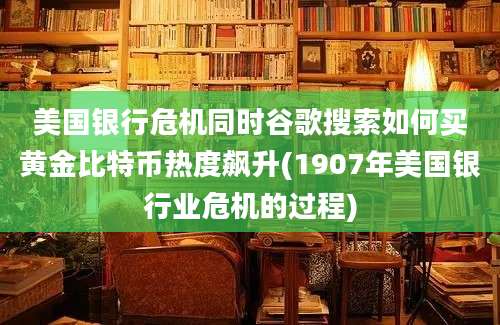 美国银行危机同时谷歌搜索如何买黄金比特币热度飙升(1907年美国银行业危机的过程)